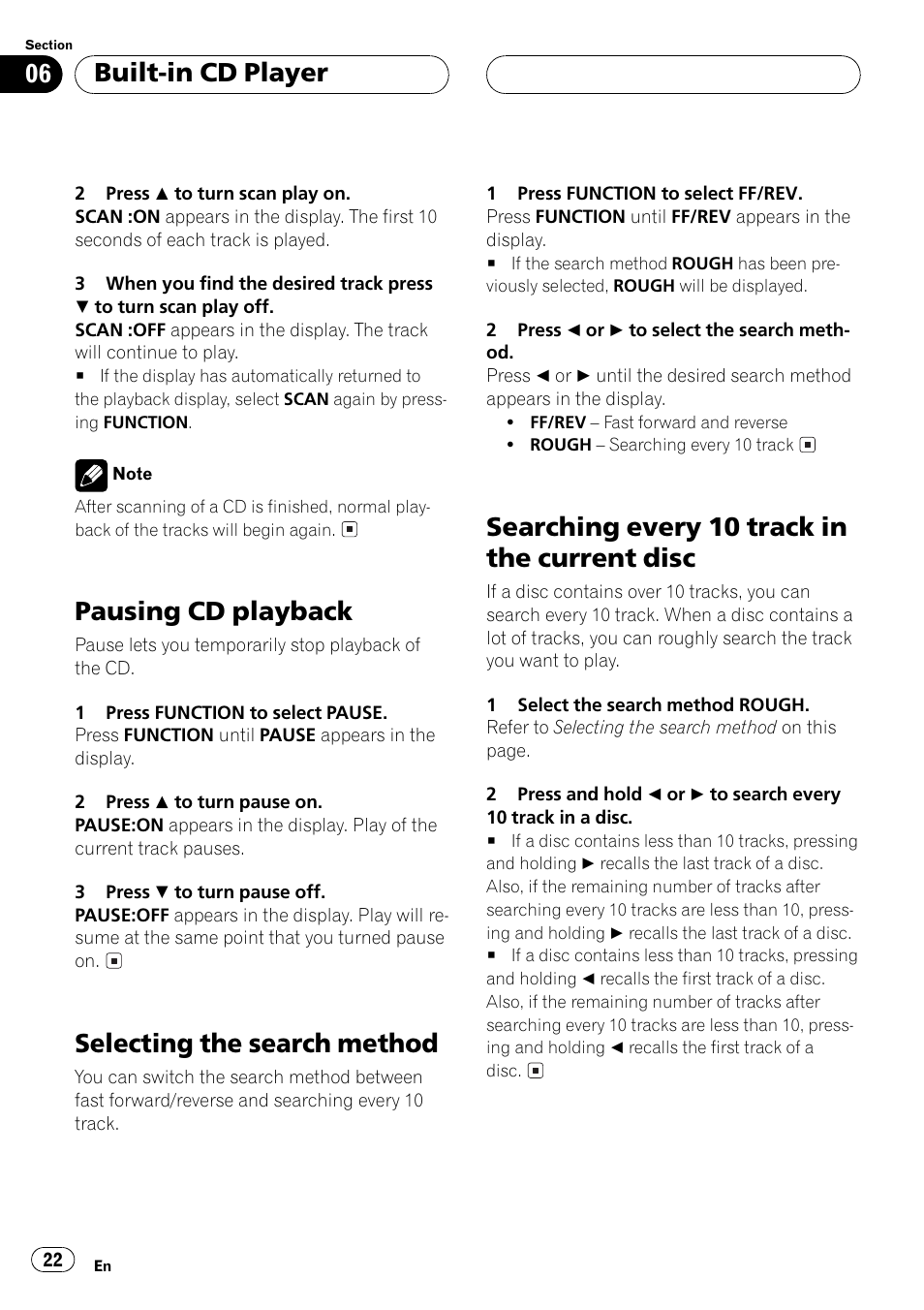 Section

06 Built-in CD Player

2 Press ▲ to turn scan play on.
SCAN :ON appears in the display. The first 10 seconds of each track is played.

3 When you find the desired track press ▼ to turn scan play off.
SCAN :OFF appears in the display. The track will continue to play.
■ If the display has automatically returned to the playback display, select SCAN again by pressing FUNCTION.

Note
After scanning of a CD is finished, normal playback of the tracks will begin again. ■

Pausing CD playback
Pause lets you temporarily stop playback of the CD.

1 Press FUNCTION to select PAUSE.
Press FUNCTION until PAUSE appears in the display.

2 Press ▲ to turn pause on.
PAUSE:ON appears in the display. Play of the current track pauses.

3 Press ▼ to turn pause off.
PAUSE:OFF appears in the display. Play will resume at the same point that you turned pause on. ■

Selecting the search method
You can switch the search method between fast forward/reverse and searching every 10 track.

1 Press FUNCTION to select FF/REV.
Press FUNCTION until FF/REV appears in the display.
■ If the search method ROUGH has been previously selected, ROUGH will be displayed.

2 Press ◄ or ► to select the search method.
Press ◄ or ► until the desired search method appears in the display.
• FF/REV – Fast forward and reverse
• ROUGH – Searching every 10 track ■

Searching every 10 track in the current disc
If a disc contains over 10 tracks, you can search every 10 track. When a disc contains a lot of tracks, you can roughly search the track you want to play.

1 Select the search method ROUGH.
Refer to Selecting the search method on this page.

2 Press and hold ◄ or ► to search every 10 track in a disc.
■ If a disc contains less than 10 tracks, pressing and holding ► recalls the last track of a disc. Also, if the remaining number of tracks after searching every 10 tracks are less than 10, pressing and holding ► recalls the last track of a disc.
■ If a disc contains less than 10 tracks, pressing and holding ◄ recalls the first track of a disc. Also, if the remaining number of tracks after searching every 10 tracks are less than 10, pressing and holding ◄ recalls the first track of a disc. ■

22 En